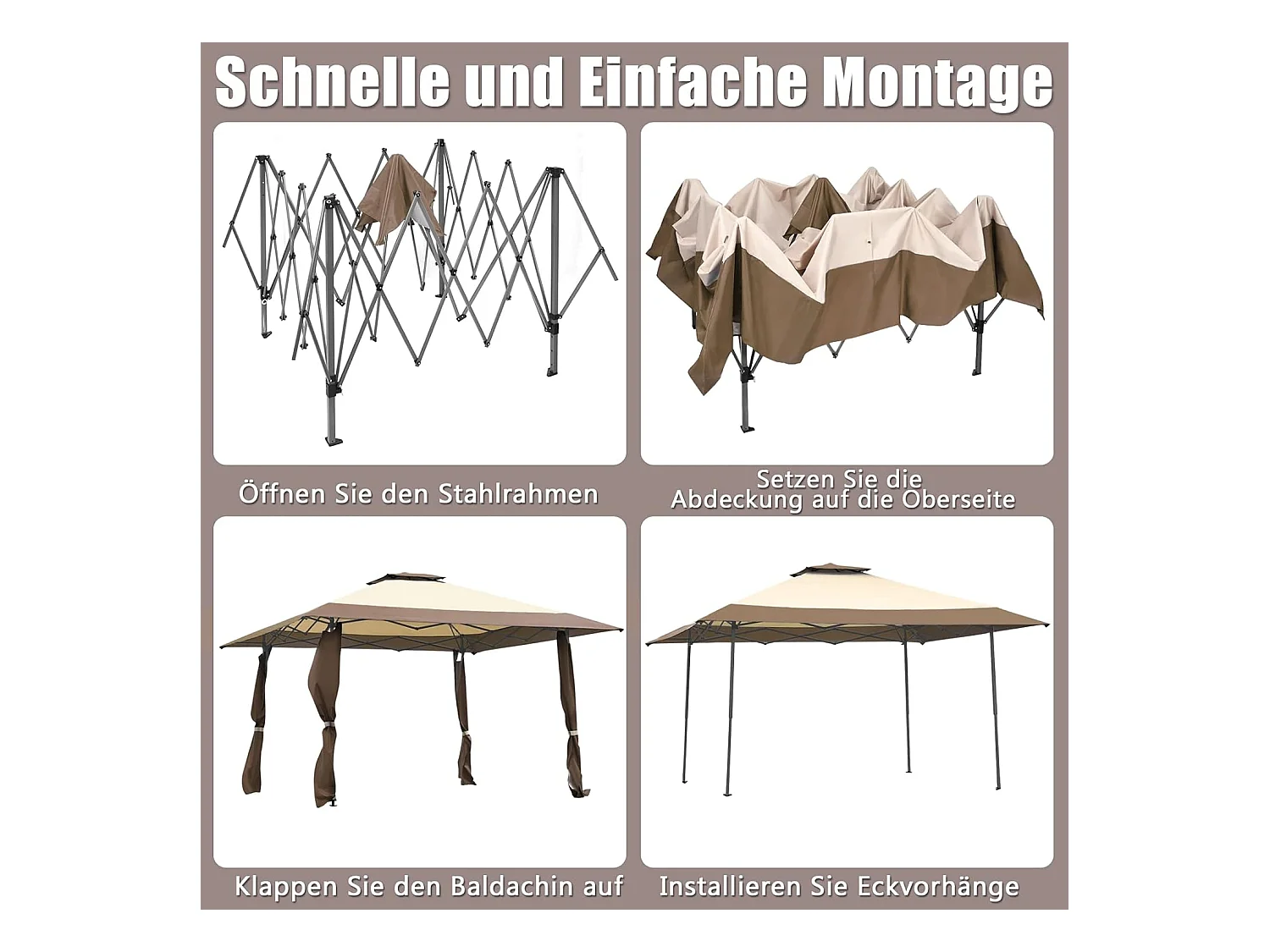 Schnelle und Einfache Montage

Öffnen Sie den Stahlrahmen

Setzen Sie die
Abdeckung auf die Oberseite

Klappen Sie den Baldachin auf

Installieren Sie Eckvorhänge